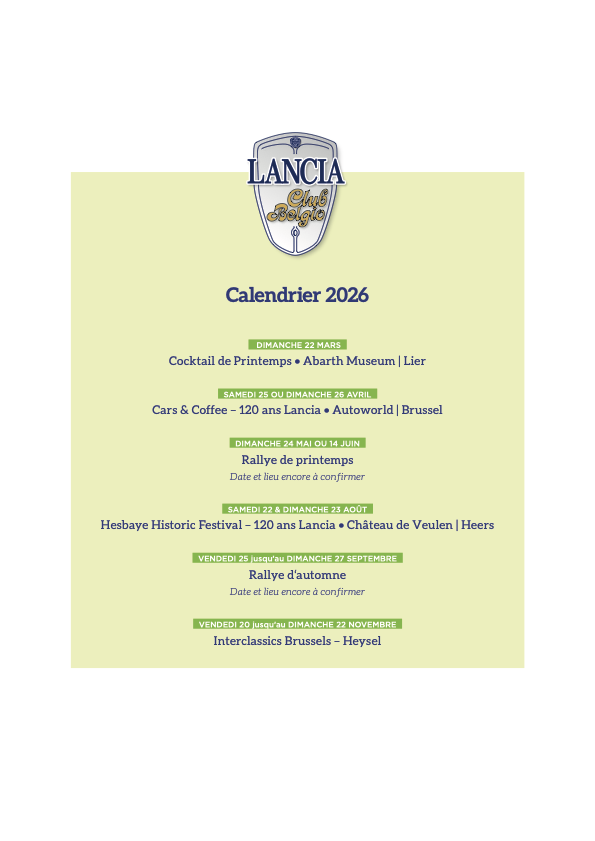 LANCIA
Club Belgio

Calendrier 2026

DIMANCHE 22 MARS
Cocktail de Printemps • Abarth Museum | Lier

SAMEDI 25 OU DIMANCHE 26 AVRIL
Cars & Coffee – 120 ans Lancia • Autoworld | Brussel

DIMANCHE 24 MAI OU 14 JUIN
Rallye de printemps
Date et lieu encore à confirmer

SAMEDI 22 & DIMANCHE 23 AOÛT
Hesbaye Historic Festival – 120 ans Lancia • Château de Veulen | Heers

VENDEDI 25 jusqu'au DIMANCHE 27 SEPTEMBRE
Rallye d'automne
Date et lieu encore à confirmer

VENDEDI 20 jusqu'au DIMANCHE 22 NOVEMBRE
Interclassics Brussels – Heysel